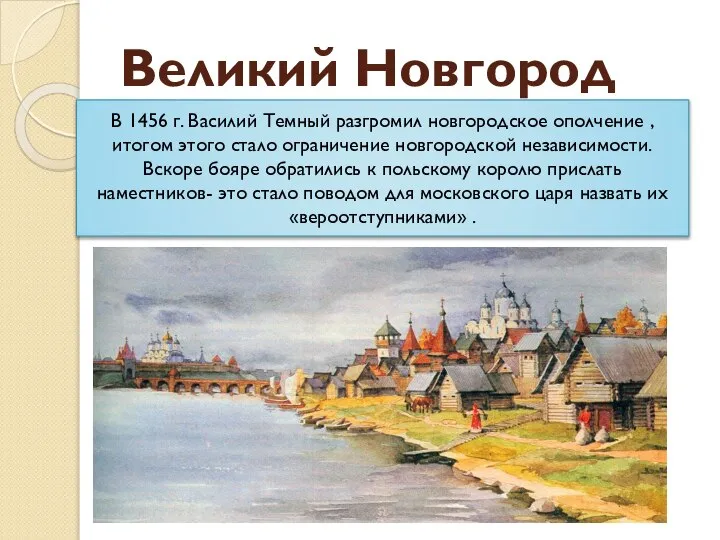 Великий Новгород

В 1456 г. Василий Темный разгромил новгородское ополчение , итогом этого стало ограничение новгородской независимости. Вскоре бояре обратились к польскому королю прислать наместников- это стало поводом для московского царя назвать их «вероотступниками» .